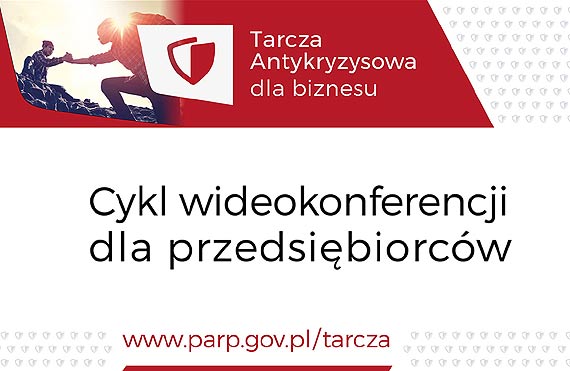 Tarcza Antykryzysowa dla biznesu

Cykl wideokonferencji dla przedsiębiorców

www.parp.gov.pl/tarcza